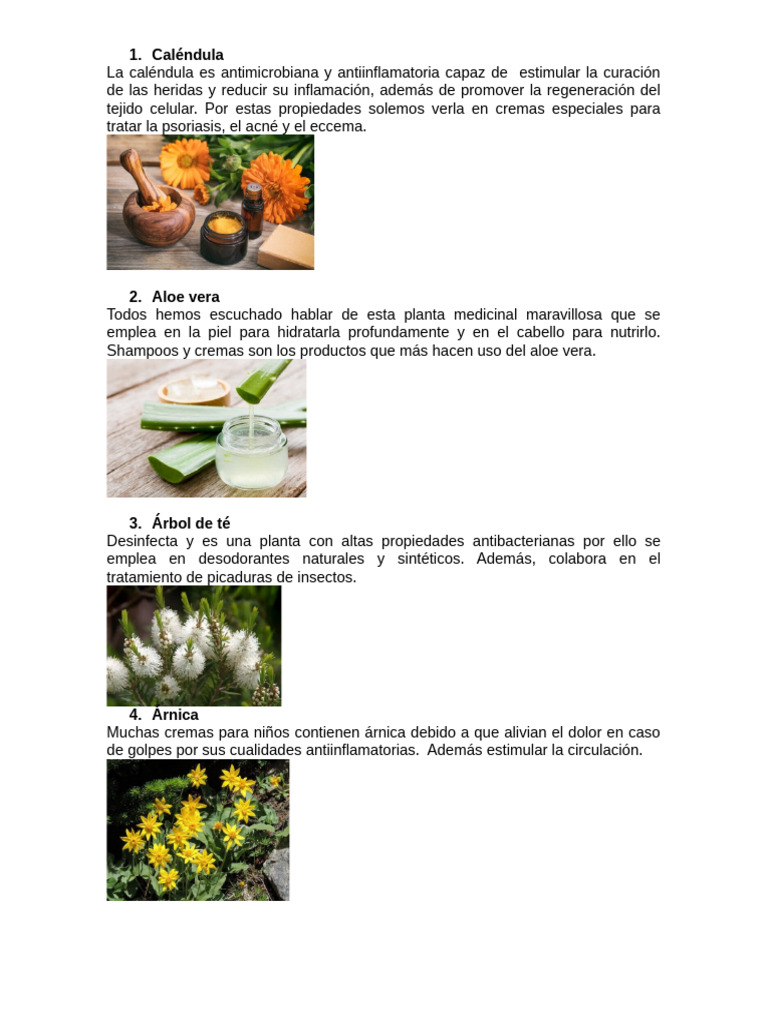 1. Caléndula

La caléndula es antimicrobiana y antiinflamatoria capaz de estimular la curación de las heridas y reducir su inflamación, además de promover la regeneración del tejido celular. Por estas propiedades solemos verla en cremas especiales para tratar la psoriasis, el acné y el eccema.

2. Aloe vera

Todos hemos escuchado hablar de esta planta medicinal maravillosa que se emplea en la piel para hidratarla profundamente y en el cabello para nutrirlo. Shampoos y cremas son los productos que más hacen uso del aloe vera.

3. Árbol de té

Desinfecta y es una planta con altas propiedades antibacterianas por ello se emplea en desodorantes naturales y sintéticos. Además, colabora en el tratamiento de picaduras de insectos.

4. Árnica

Muchas cremas para niños contienen árnica debido a que alivian el dolor en caso de golpes por sus cualidades antiinflamatorias. Además estimular la circulación.